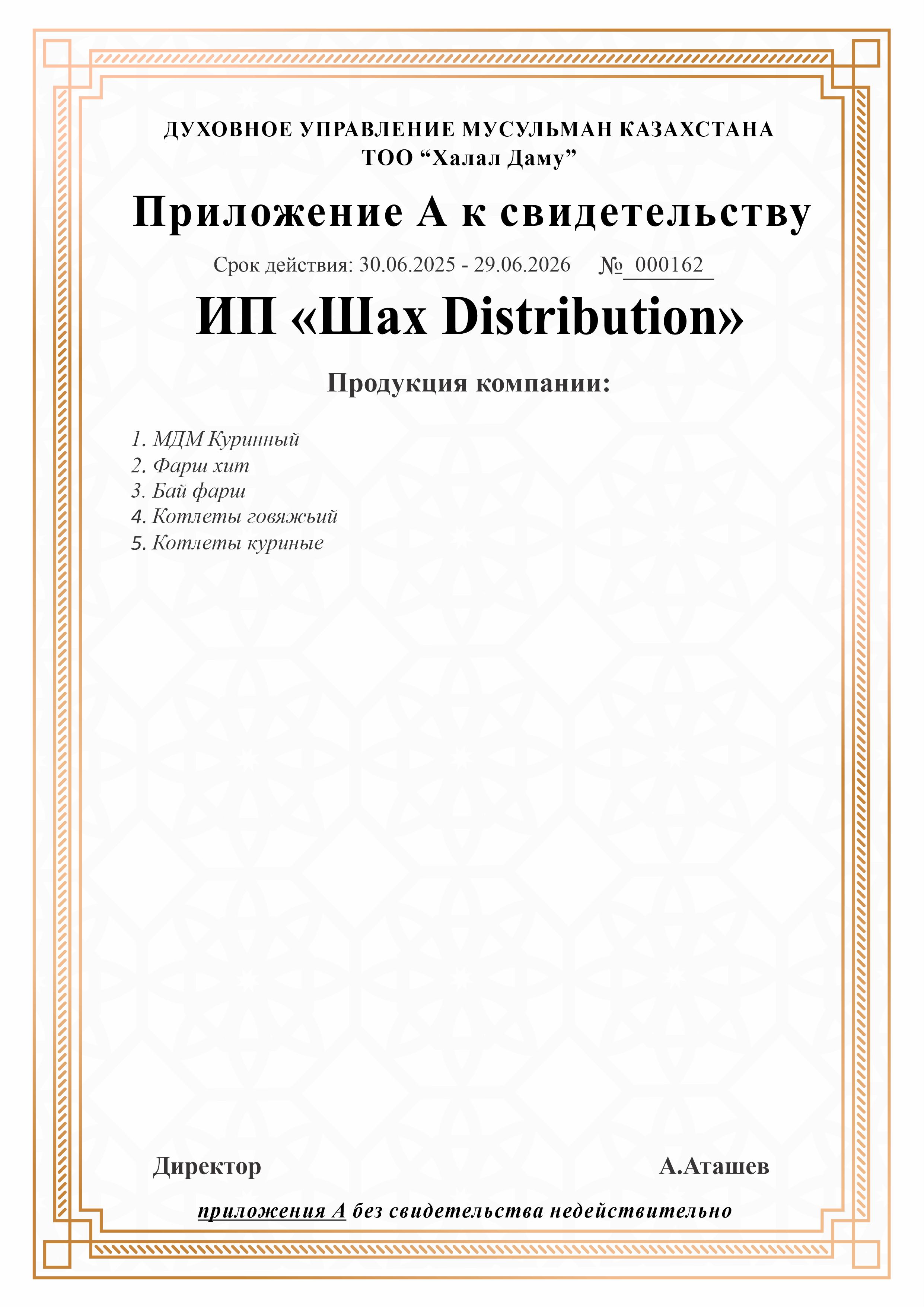 ДУХОВНОЕ УПРАВЛЕНИЕ МУСУЛЬМАН КАЗАХСТАНА
ТОО “Халал Даму”

Приложение А к свидетельству

Срок действия: 30.06.2025 - 29.06.2026 № 000162

ИП «Шах Distribution»

Продукция компании:

1. МДМ Куринный
2. Фарш хит
3. Бай фарш
4. Котлеты говяжьий
5. Котлеты куриные

Директор А.Аташев

приложения А без свидетельства недействительно